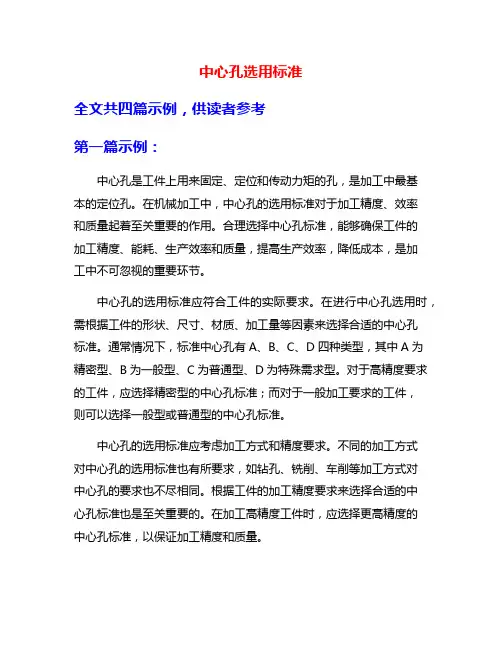 中心孔选用标准

全文共四篇示例，供读者参考

第一篇示例：

中心孔是工件上用来固定、定位和传动力矩的孔，是加工中最基本的定位孔。在机械加工中，中心孔的选用标准对于加工精度、效率和质量起着至关重要的作用。合理选择中心孔标准，能够确保工件的加工精度、能耗、生产效率和质量，提高生产效率，降低成本，是加工中不可忽视的重要环节。

中心孔的选用标准应符合工件的实际要求。在进行中心孔选用时，需根据工件的形状、尺寸、材质、加工量等因素来选择合适的中心孔标准。通常情况下，标准中心孔有 A、B、C、D 四种类型，其中 A 为精密型、B 为一般型、C 为普通型、D 为特殊需求型。对于高精度要求的工件，应选择精密型的中心孔标准；而对于一般加工要求的工件，则可以选择一般型或普通型的中心孔标准。

中心孔的选用标准应考虑加工方式和精度要求。不同的加工方式对中心孔的选用标准也有所要求，如钻孔、铣削、车削等加工方式对中心孔的要求也不尽相同。根据工件的加工精度要求来选择合适的中心孔标准也是至关重要的。在加工高精度工件时，应选择更高精度的中心孔标准，以保证加工精度和质量。